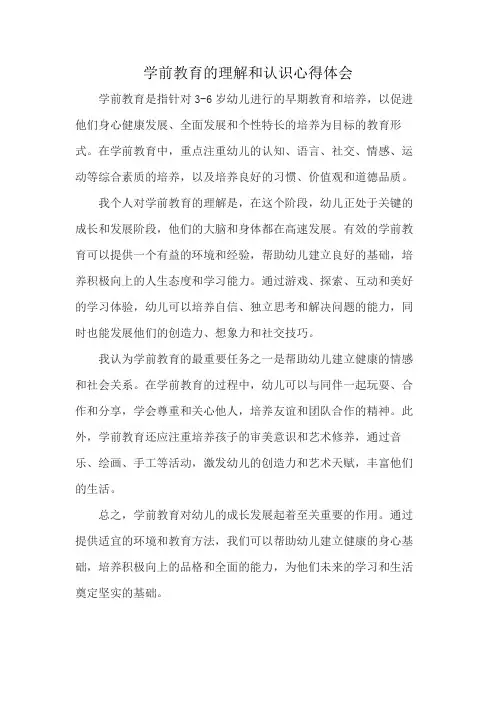 学前教育的理解和认识心得体会

学前教育是指针对 3-6 岁幼儿进行的早期教育和培养，以促进他们身心健康发展、全面发展和个性特长的培养为目标的教育形式。在学前教育中，重点注重幼儿的认知、语言、社交、情感、运动等综合素质的培养，以及培养良好的习惯、价值观和道德品质。

我个人对学前教育的理解是，在这个阶段，幼儿正处于关键的成长和发展阶段，他们的大脑和身体都在高速发展。有效的学前教育可以提供一个有益的环境和经验，帮助幼儿建立良好的基础，培养积极向上的人生态度和学习能力。通过游戏、探索、互动和美好的学习体验，幼儿可以培养自信、独立思考和解决问题的能力，同时也能发展他们的创造力、想象力和社交技巧。

我认为学前教育的最重要任务之一是帮助幼儿建立健康的情感和社会关系。在学前教育的过程中，幼儿可以与同伴一起玩耍、合作和分享，学会尊重和关心他人，培养友谊和团队合作的精神。此外，学前教育还应注重培养孩子的审美意识和艺术修养，通过音乐、绘画、手工等活动，激发幼儿的创造力和艺术天赋，丰富他们的生活。

总之，学前教育对幼儿的成长发展起着至关重要的作用。通过提供适宜的环境和教育方法，我们可以帮助幼儿建立健康的身心基础，培养积极向上的品格和全面的能力，为他们未来的学习和生活奠定坚实的基础。